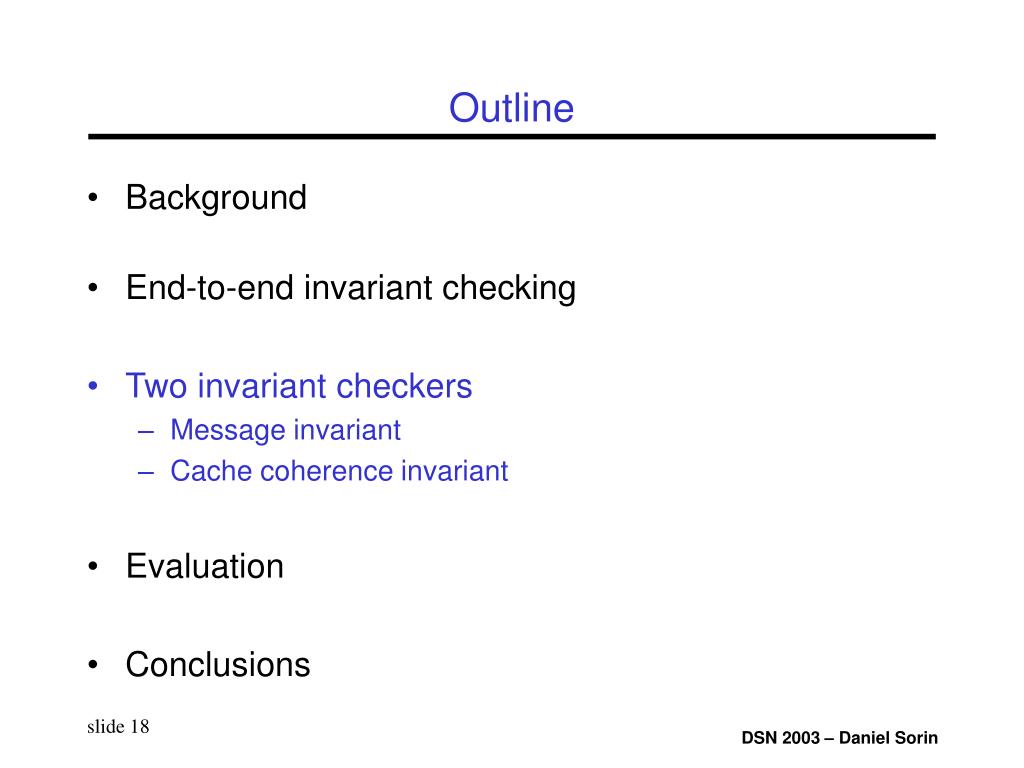 Outline

• Background

• End-to-end invariant checking

• Two invariant checkers
– Message invariant
– Cache coherence invariant

• Evaluation

• Conclusions

slide 18

DSN 2003 – Daniel Sorin